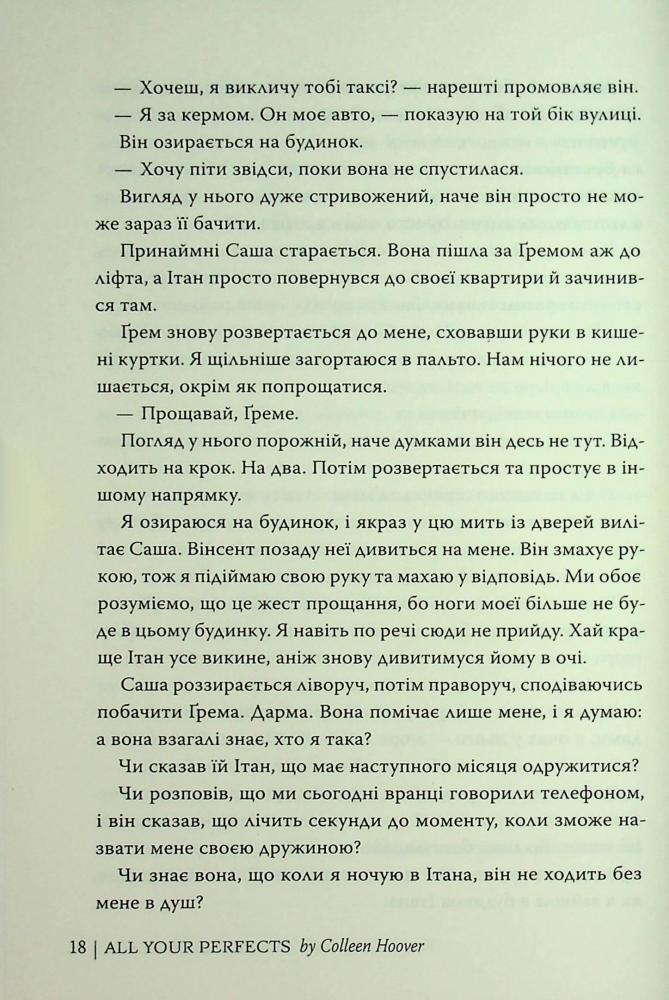 — Хочеш, я викличу тобі таксі? — нарешті промовляє він.

— Я за кермом. Он моє авто, — показую на той бік вулиці.

Він озирається на будинок.

— Хочу піти звідси, поки вона не спустилася.

Вигляд у нього дуже стривожений, наче він просто не може зараз її бачити.

Принаймні Саша старається. Вона пішла за Ґремом аж до ліфта, а Ітан просто повернувся до своєї квартири й зачинився там.

Ґрем знову розвертається до мене, сховавши руки в кишені куртки. Я щільніше загортаюся в пальто. Нам нічого не лишається, окрім як попрощатися.

— Прощавай, Ґреме.

Погляд у нього порожній, наче думками він десь не тут. Відходить на крок. На два. Потім розвертається та простує в іншому напрямку.

Я озираюся на будинок, і якраз у цю мить із дверей вилітає Саша. Вінсент позаду неї дивиться на мене. Він змахує рукою, тож я підіймаю свою руку та махаю у відповідь. Ми обоє розуміємо, що це жест прощання, бо ноги моєї більше не буде в цьому будинку. Я навіть по речі сюди не прийду. Хай краще Ітан усе викине, аніж знову дивитимуся йому в очі.

Саша роззирається ліворуч, потім праворуч, сподіваючись побачити Ґрема. Дарма. Вона помічає лише мене, і я думаю: а вона взагалі знає, хто я така?

Чи сказав їй Ітан, що має наступного місяця одружитися?

Чи розповів, що ми сьогодні вранці говорили телефоном, і він сказав, що лічить секунди до моменту, коли зможе назвати мене своєю дружиною?

Чи знає вона, що коли я ночую в Ітана, він не ходить без мене в душ?

18 | ALL YOUR PERFECTS by Colleen Hoover